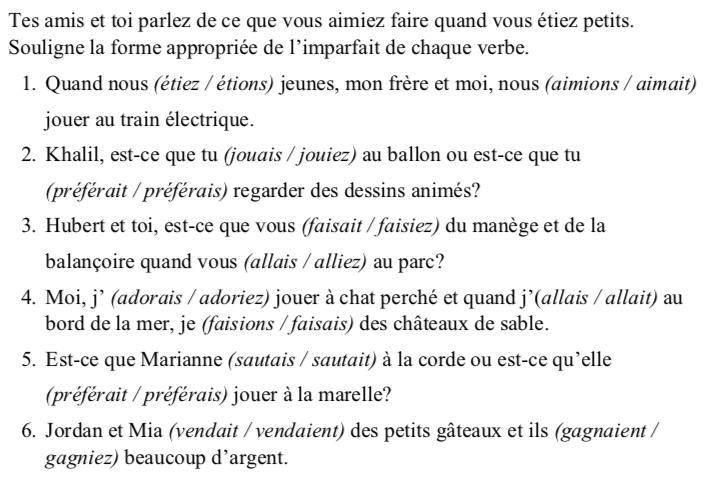 Tes amis et toi parlez de ce que vous aimiez faire quand vous étiez petits. Souligne la forme appropriée de l'imparfait de chaque verbe.

1. Quand nous (étiez / étions) jeunes, mon frère et moi, nous (aimions / aimait) jouer au train électrique.
2. Khalil, est-ce que tu (jouais / jouiez) au ballon ou est-ce que tu (préférait / préférais) regarder des dessins animés?
3. Hubert et toi, est-ce que vous (faisait / faisiez) du manège et de la balançoire quand vous (allais / alliez) au parc?
4. Moi, j' (adorais / adoriez) jouer à chat perché et quand j'(allais / allait) au bord de la mer, je (faisions / faisais) des châteaux de sable.
5. Est-ce que Marianne (sautais / sautait) à la corde ou est-ce qu'elle (préférait / préférais) jouer à la marelle?
6. Jordan et Mia (vendait / vendaient) des petits gâteaux et ils (gagnaient / gagniez) beaucoup d'argent.